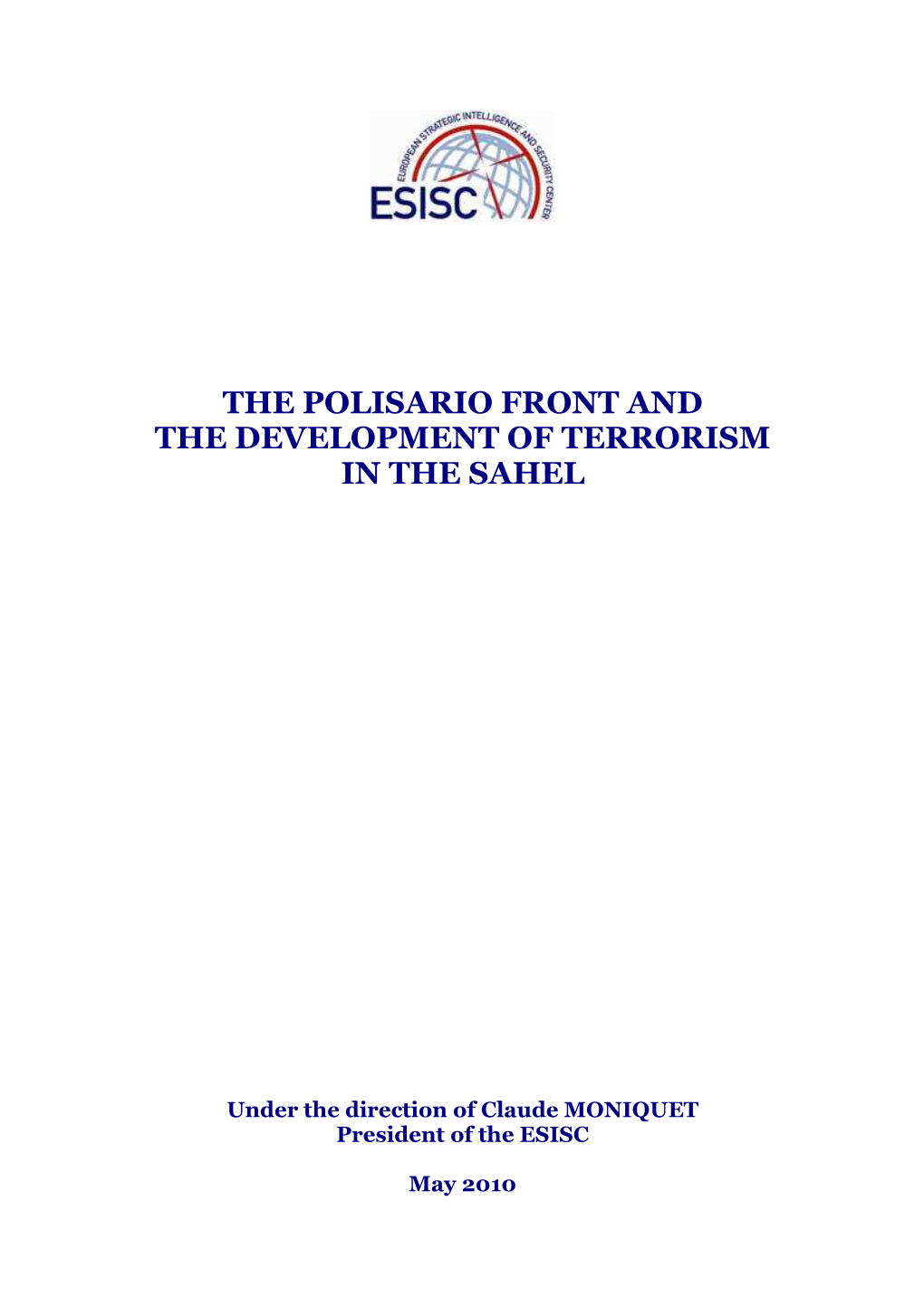 EUROPEAN STRATEGIC INTELLIGENCE AND SECURITY CENTER
ESISC

THE POLISARIO FRONT AND THE DEVELOPMENT OF TERRORISM IN THE SAHEL

Under the direction of Claude MONIQUET
President of the ESISC

May 2010